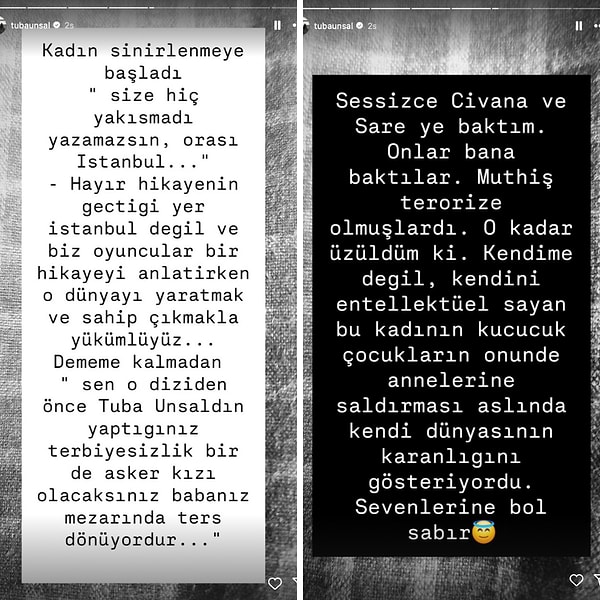 tubaunsal 2s

Kadın sinirlenmeye başladı
" size hiç yakısmadı yazamazsın, orası Istanbul..."
- Hayır hikayenin gectigi yer istanbul degil ve biz oyuncular bir hikayeyi anlatirken o dünyayı yaratmak ve sahip çıkmakla yükümlüyüz...
Dememe kalmadan
" sen o diziden önce Tuba Unsaldın yaptıgınız terbiyesizlik bir de asker kızı olacaksınız babanız mezarında ters dönüyordur..."

tubaunsal 2s

Sessizce Civana ve Sare ye baktım. Onlar bana baktılar. Muthiş terorize olmuşlardı. O kadar üzüldüm ki. Kendime degil, kendini entellektüel sayan bu kadının kucucuk çocukların onunde annelerine saldırması aslında kendi dünyasının karanlıgını gösteriyordu. Sevenlerine bol sabır😇